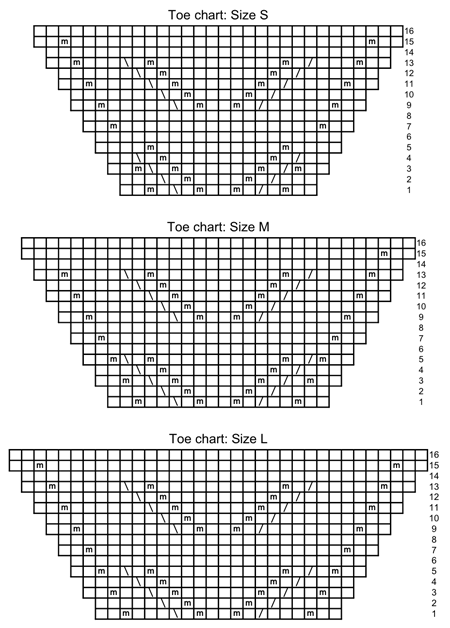 Toe chart: Size S

16
15
14
13
12
11
10
9
8
7
6
5
4
3
2
1

Toe chart: Size M

16
15
14
13
12
11
10
9
8
7
6
5
4
3
2
1

Toe chart: Size L

16
15
14
13
12
11
10
9
8
7
6
5
4
3
2
1